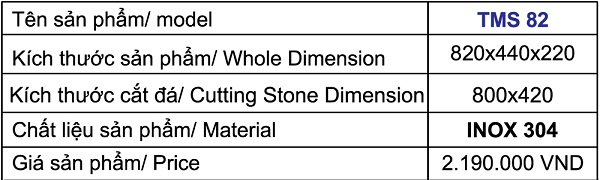 | Tên sản phẩm/ model | TMS 82 |
|---|---|
| Kích thước sản phẩm/ Whole Dimension | 820x440x220 |
| Kích thước cắt đá/ Cutting Stone Dimension | 800x420 |
| Chất liệu sản phẩm/ Material | INOX 304 |
| Giá sản phẩm/ Price | 2.190.000 VND |